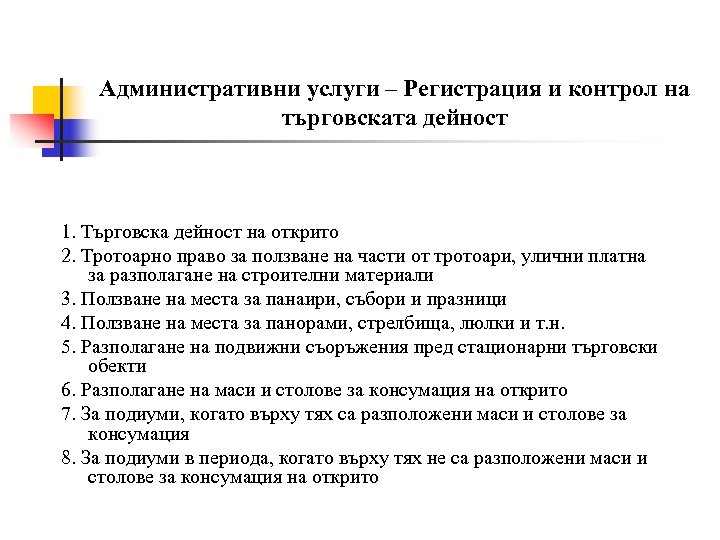 Административни услуги – Регистрация и контрол на търговската дейност

1. Търговска дейност на открито
2. Тротоарно право за ползване на части от тротоари, улични платна за разполагане на строителни материали
3. Ползване на места за панаири, събори и празници
4. Ползване на места за панорами, стрелбища, люлки и т.н.
5. Разполагане на подвижни съоръжения пред стационарни търговски обекти
6. Разполагане на маси и столове за консумация на открито
7. За подиуми, когато върху тях са разположени маси и столове за консумация
8. За подиуми в периода, когато върху тях не са разположени маси и столове за консумация на открито